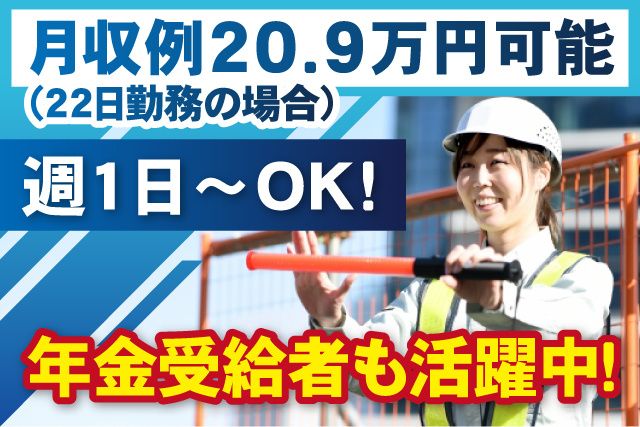 月収例20.9万円可能
（22日勤務の場合）

週1日～OK!

年金受給者も活躍中!